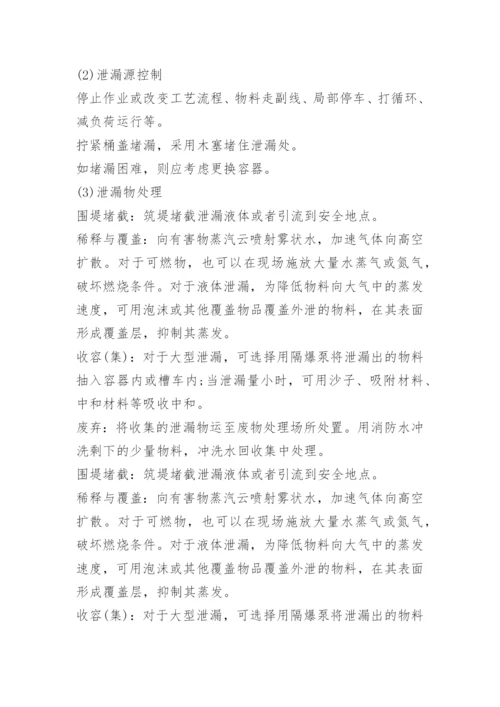 (2)泄漏源控制

停止作业或改变工艺流程、物料走副线、局部停车、打循环、减负荷运行等。

拧紧桶盖堵漏，采用木塞堵住泄漏处。

如堵漏困难，则应考虑更换容器。

(3)泄漏物处理

围堤堵截：筑堤堵截泄漏液体或者引流到安全地点。

稀释与覆盖：向有害物蒸汽云喷射雾状水，加速气体向高空扩散。对于可燃物，也可以在现场施放大量水蒸气或氮气，破坏燃烧条件。对于液体泄漏，为降低物料向大气中的蒸发速度，可用泡沫或其他覆盖物品覆盖外泄的物料，在其表面形成覆盖层，抑制其蒸发。

收容(集)：对于大型泄漏，可选择用隔爆泵将泄漏出的物料抽入容器内或槽车内;当泄漏量小时，可用沙子、吸附材料、中和材料等吸收中和。

废弃：将收集的泄漏物运至废物处理场所处置。用消防水冲洗剩下的少量物料，冲洗水回收集中处理。

围堤堵截：筑堤堵截泄漏液体或者引流到安全地点。

稀释与覆盖：向有害物蒸汽云喷射雾状水，加速气体向高空扩散。对于可燃物，也可以在现场施放大量水蒸气或氮气，破坏燃烧条件。对于液体泄漏，为降低物料向大气中的蒸发速度，可用泡沫或其他覆盖物品覆盖外泄的物料，在其表面形成覆盖层，抑制其蒸发。

收容(集)：对于大型泄漏，可选择用隔爆泵将泄漏出的物料